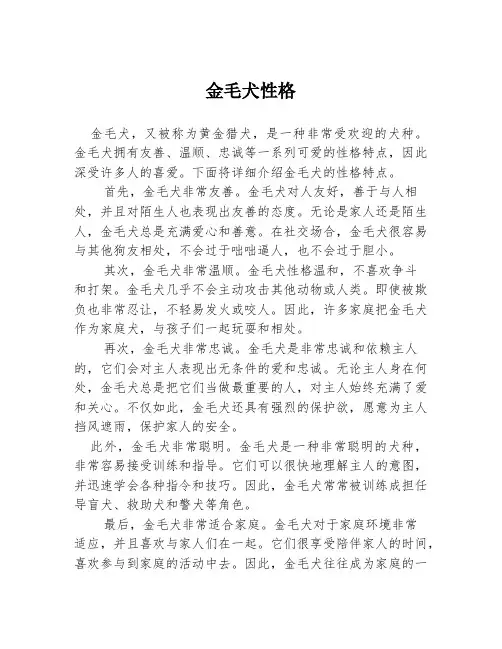 金毛犬性格

金毛犬，又被称为黄金猎犬，是一种非常受欢迎的犬种。金毛犬拥有友善、温顺、忠诚等一系列可爱的性格特点，因此深受许多人的喜爱。下面将详细介绍金毛犬的性格特点。

首先，金毛犬非常友善。金毛犬对人友好，善于与人相处，并且对陌生人也表现出友善的态度。无论是家人还是陌生人，金毛犬总是充满爱心和善意。在社交场合，金毛犬很容易与其他狗友相处，不会过于咄咄逼人，也不会过于胆小。

其次，金毛犬非常温顺。金毛犬性格温和，不喜欢争斗和打架。金毛犬几乎不会主动攻击其他动物或人类。即使被欺负也非常忍让，不轻易发火或咬人。因此，许多家庭把金毛犬作为家庭犬，与孩子们一起玩耍和相处。

再次，金毛犬非常忠诚。金毛犬是非常忠诚和依赖主人的，它们会对主人表现出无条件的爱和忠诚。无论主人身在何处，金毛犬总是把它们当做最重要的人，对主人始终充满了爱和关心。不仅如此，金毛犬还具有强烈的保护欲，愿意为主人挡风遮雨，保护家人的安全。

此外，金毛犬非常聪明。金毛犬是一种非常聪明的犬种，非常容易接受训练和指导。它们可以很快地理解主人的意图，并迅速学会各种指令和技巧。因此，金毛犬常常被训练成担任导盲犬、救助犬和警犬等角色。

最后，金毛犬非常适合家庭。金毛犬对于家庭环境非常适应，并且喜欢与家人们在一起。它们很享受陪伴家人的时间，喜欢参与到家庭的活动中去。因此，金毛犬往往成为家庭的一